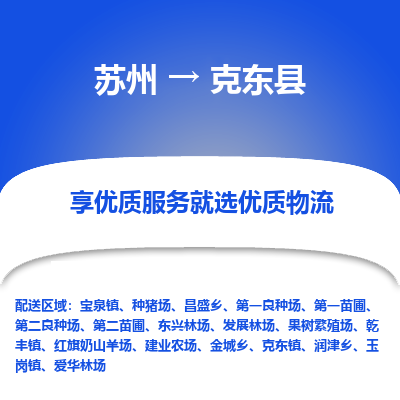 苏州 → 克东县

享优质服务就选优质物流

配送区域：宝泉镇、种猪场、昌盛乡、第一良种场、第一苗圃、第二良种场、第二苗圃、东兴林场、发展林场、果树繁殖场、乾丰镇、红旗奶山羊场、建业农场、金城乡、克东镇、润津乡、玉岗镇、爱华林场